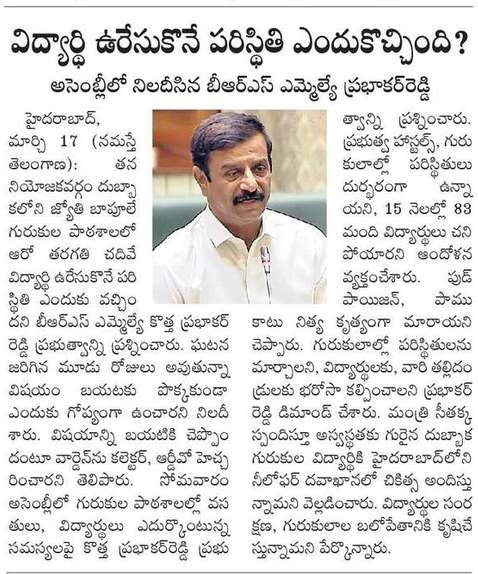 విద్యార్థి ఉరేసుకొనే పరిస్థితి ఎందుకొచ్చింది?

అసెంబ్లీలో నిలదీసిన బీఆర్ఎస్ ఎమ్మెల్యే ప్రభాకర్‌రెడ్డి

హైదరాబాద్, మార్చి 17 (నమస్తే తెలంగాణ): తన నియోజకవర్గం దుబ్బాకలోని జ్యోతి బాపూలే గురుకుల పాఠశాలలో ఆరో తరగతి చదివే విద్యార్థి ఉరేసుకొనే పరిస్థితి ఎందుకు వచ్చిందని బీఆర్ఎస్ ఎమ్మెల్యే కొత్త ప్రభాకర్ రెడ్డి ప్రభుత్వాన్ని ప్రశ్నించారు. ఘటన జరిగిన మూడు రోజులు అవుతున్నా విషయం బయటకు పొక్కకుండా ఎందుకు గోప్యంగా ఉంచారని నిలదీశారు. విషయాన్ని బయటికి చెప్పొందంటూ వార్డెన్‌ను కలెక్టర్, ఆర్డీవో హెచ్చరించారని తెలిపారు. సోమవారం అసెంబ్లీలో గురుకుల పాఠశాలల్లో వసతులు, విద్యార్థులు ఎదుర్కొంటున్న సమస్యలపై కొత్త ప్రభాకర్‌రెడ్డి ప్రభుత్వాన్ని ప్రశ్నించారు. ప్రభుత్వ హాస్టల్స్, గురుకులాల్లో పరిస్థితులు దుర్భరంగా ఉన్నాయని, 15 నెలల్లో 83 మంది విద్యార్థులు చనిపోయారని ఆందోళన వ్యక్తంచేశారు. ఫుడ్ పాయిజన్, పాము కాటు నిత్య కృత్యంగా మారాయని చెప్పారు. గురుకులాల్లో పరిస్థితులను మార్చాలని, విద్యార్థులకు, వారి తల్లిదండ్రులకు భరోసా కల్పించాలని ప్రభాకర్ రెడ్డి డిమాండ్ చేశారు. మంత్రి సీతక్క స్పందిస్తూ అస్వస్థతకు గురైన దుబ్బాక గురుకుల విద్యార్థికి హైదరాబాద్‌లోని నీలోఫర్ దవాఖానలో చికిత్స అందిస్తున్నామని వెల్లడించారు. విద్యార్థుల సంరక్షణ, గురుకులాల బలోపేతానికి కృషిచేస్తున్నామని పేర్కొన్నారు.